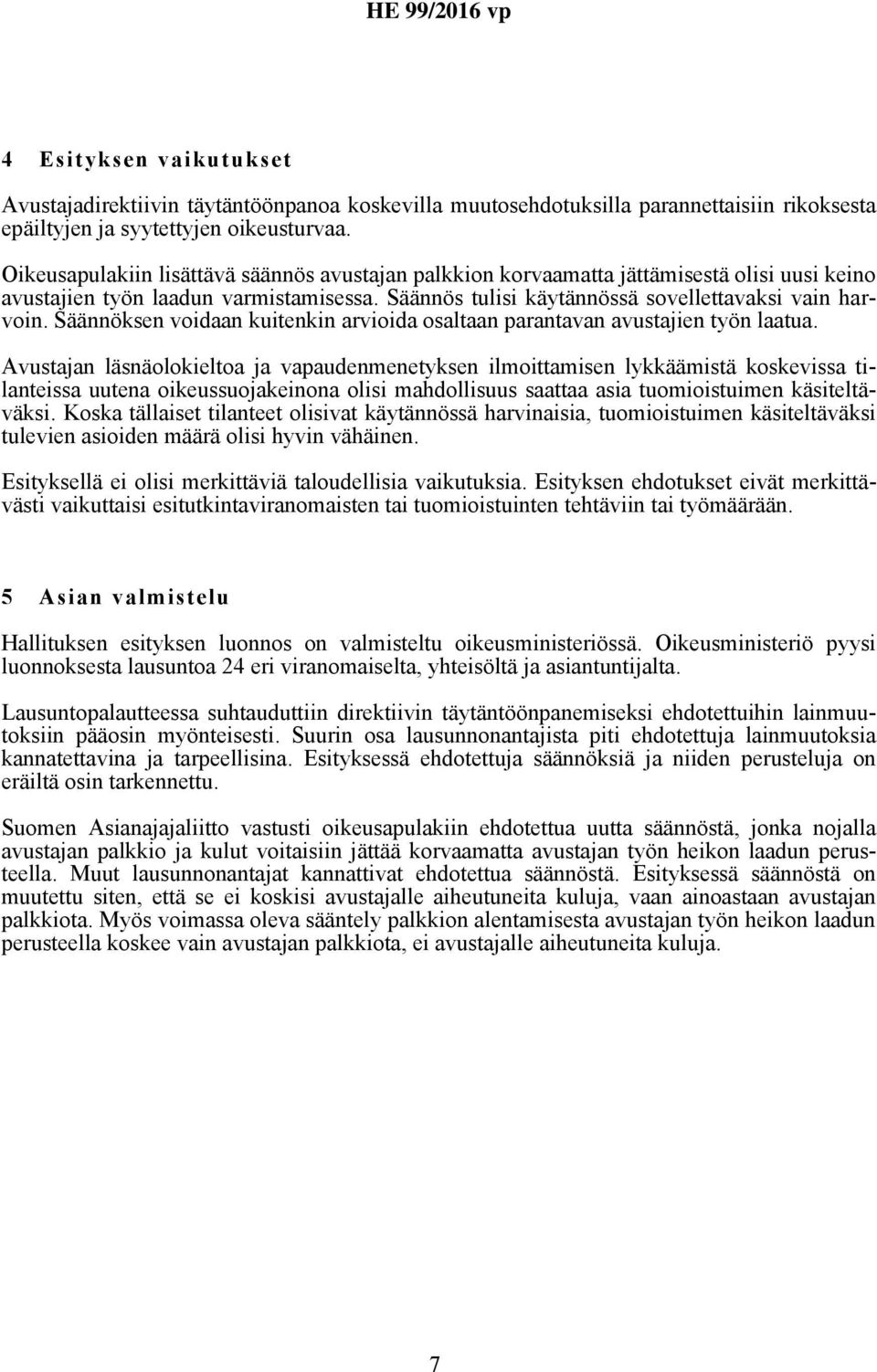 HE 99/2016 vp

4 Esityksen vaikutukset

Avustajadirektiivin täytäntöönpanoa koskevilla muutosehdotuksilla parannettaisiin rikoksesta epäiltyjen ja syytettyjen oikeusturvaa.

Oikeusapulakiin lisättävä säännös avustajan palkkion korvaamatta jättämisestä olisi uusi keino avustajien työn laadun varmistamisessa. Säännös tulisi käytännössä sovellettavaksi vain harvoin. Säännöksen voidaan kuitenkin arvioida osaltaan parantavan avustajien työn laatua.

Avustajan läsnäolokieltoa ja vapaudenmenetyksen ilmoittamisen lykkäämistä koskevissa tilanteissa uutena oikeussuojakeinona olisi mahdollisuus saattaa asia tuomioistuimen käsiteltäväksi. Koska tällaiset tilanteet olisivat käytännössä harvinaisia, tuomioistuimen käsiteltäväksi tulevien asioiden määrä olisi hyvin vähäinen.

Esityksellä ei olisi merkittäviä taloudellisia vaikutuksia. Esityksen ehdotukset eivät merkittävästi vaikuttaisi esitutkintaviranomaisten tai tuomioistuinten tehtäviin tai työmäärään.

5 Asian valmistelu

Hallituksen esityksen luonnos on valmisteltu oikeusministeriössä. Oikeusministeriö pyysi luonnoksesta lausuntoa 24 eri viranomaiselta, yhteisöltä ja asiantuntijalta.

Lausuntopalautteessa suhtauduttiin direktiivin täytäntöönpanemiseksi ehdotettuihin lainmuutoksiin pääosin myönteisesti. Suurin osa lausunnonantajista piti ehdotettuja lainmuutoksia kannatettavina ja tarpeellisina. Esityksessä ehdotettuja säännöksiä ja niiden perusteluja on eräiltä osin tarkennettu.

Suomen Asianajajaliitto vastusti oikeusapulakiin ehdotettua uutta säännöstä, jonka nojalla avustajan palkkio ja kulut voitaisiin jättää korvaamatta avustajan työn heikon laadun perusteella. Muut lausunnonantajat kannattivat ehdotettua säännöstä. Esityksessä säännöstä on muutettu siten, että se ei koskisi avustajalle aiheutuneita kuluja, vaan ainoastaan avustajan palkkiota. Myös voimassa oleva sääntely palkkion alentamisesta avustajan työn heikon laadun perusteella koskee vain avustajan palkkiota, ei avustajalle aiheutuneita kuluja.

7